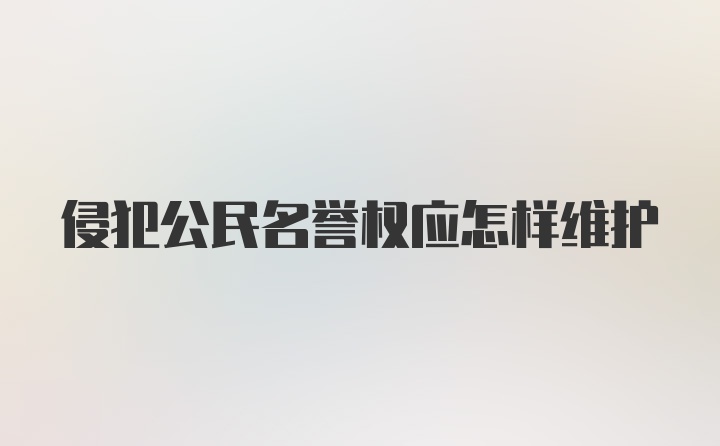 侵犯公民名誉权应怎样维护